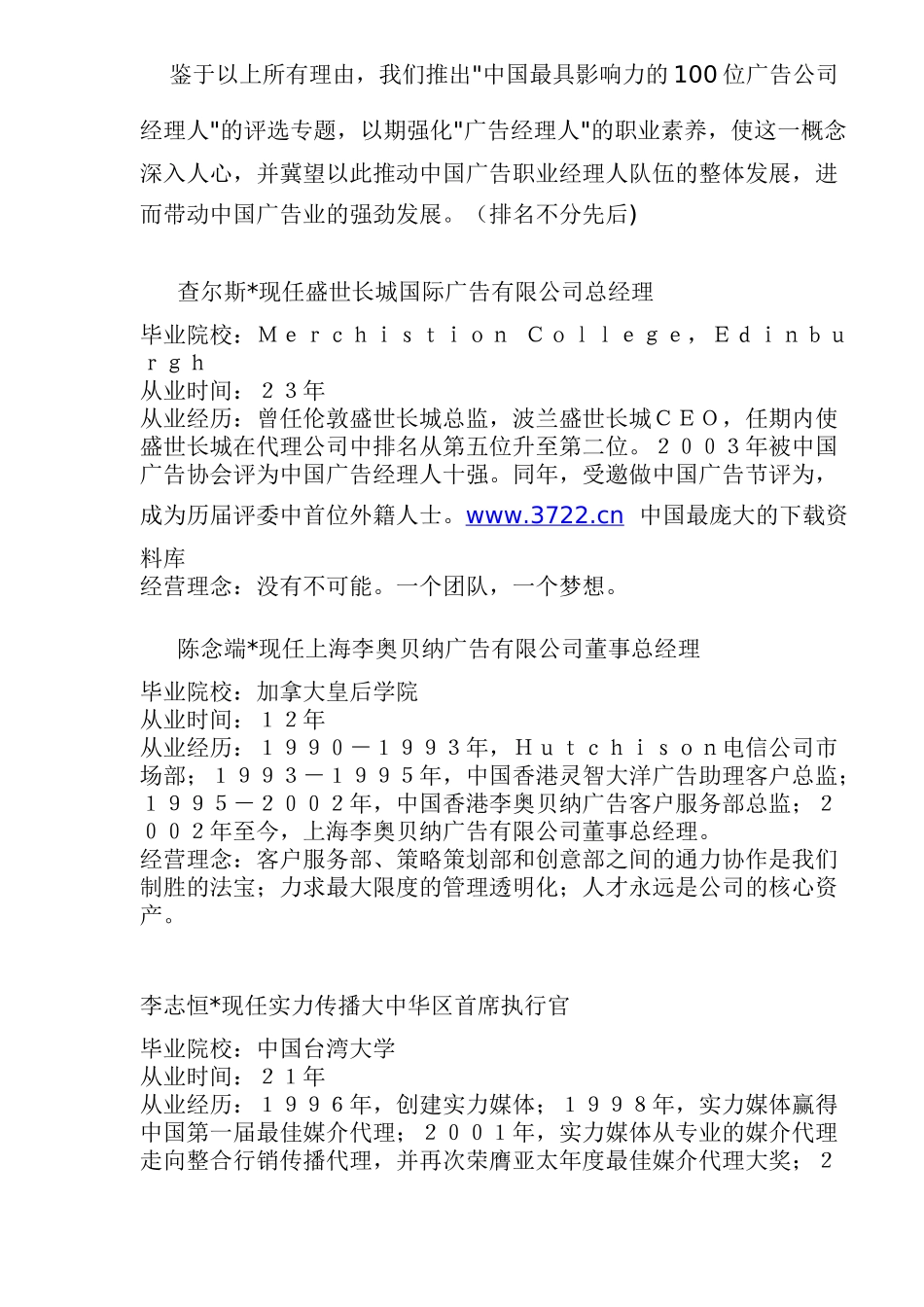 鉴于以上所有理由，我们推出"中国最具影响力的100位广告公司经理人"的评选专题，以期强化"广告经理人"的职业素养，使这一概念深入人心，并冀望以此推动中国广告职业经理人队伍的整体发展，进而带动中国广告业的强劲发展。（排名不分先后)

查尔斯*现任盛世长城国际广告有限公司总经理

毕业院校：Ｍｅｒｃｈｉｓｔｉｏｎ Ｃｏｌｌｅｇｅ，Ｅｄｉｎｂｕｒｇｈ
从业时间：２３年
从业经历：曾任伦敦盛世长城总监，波兰盛世长城ＣＥＯ，任期内使盛世长城在代理公司中排名从第五位升至第二位。２００３年被中国广告协会评为中国广告经理人十强。同年，受邀做中国广告节评为，成为历届评委中首位外籍人士。www.3722.cn 中国最庞大的下载资料库
经营理念：没有不可能。一个团队，一个梦想。

陈念端*现任上海李奥贝纳广告有限公司董事总经理

毕业院校：加拿大皇后学院
从业时间：１２年
从业经历：１９９０－１９９３年，Ｈｕｔｃｈｉｓｏｎ电信公司市场部；１９９３－１９９５年，中国香港灵智大洋广告助理客户总监；１９９５－２００２年，中国香港李奥贝纳广告客户服务部总监；２００２年至今，上海李奥贝纳广告有限公司董事总经理。
经营理念：客户服务部、策略策划部和创意部之间的通力协作是我们制胜的法宝；力求最大限度的管理透明化；人才永远是公司的核心资产。

李志恒*现任实力传播大中华区首席执行官

毕业院校：中国台湾大学
从业时间：２１年
从业经历：１９９６年，创建实力媒体；１９９８年，实力媒体赢得中国第一届最佳媒介代理；２００１年，实力媒体从专业的媒介代理走向整合行销传播代理，并再次荣膺亚太年度最佳媒介代理大奖；２